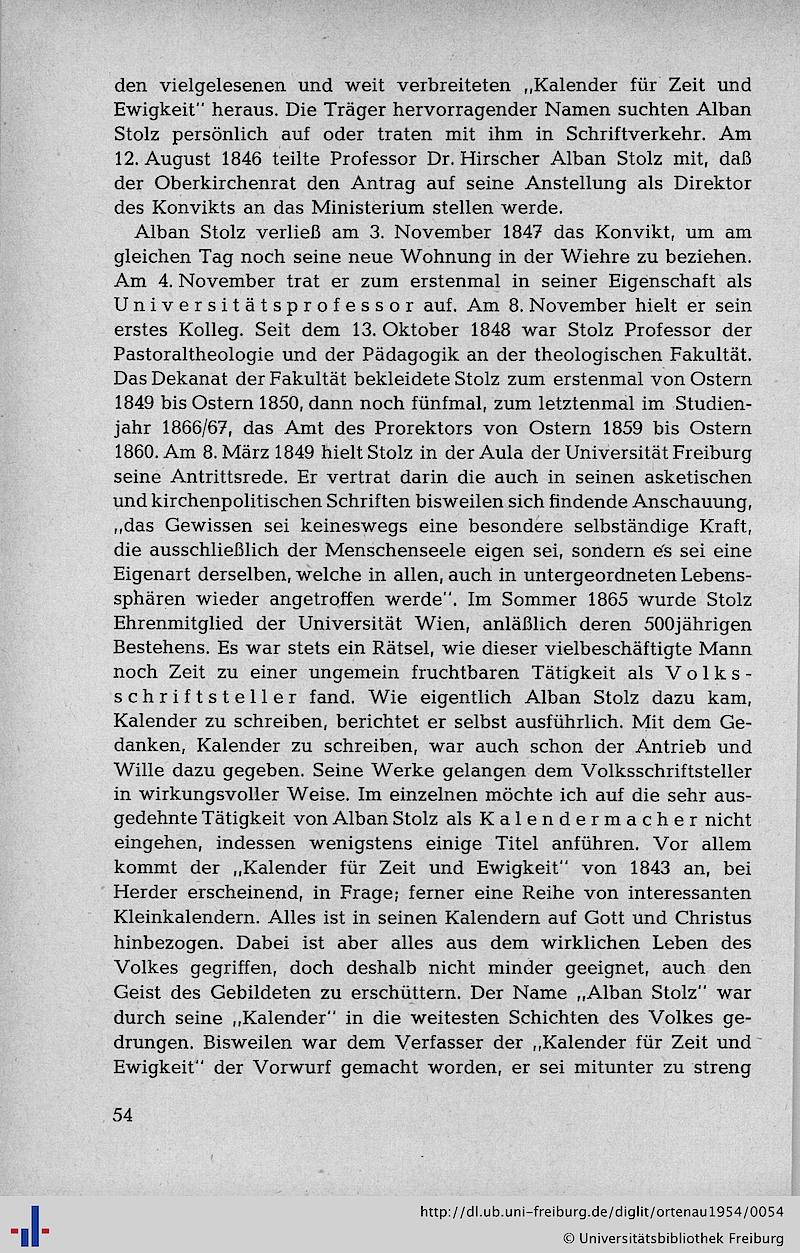 den vielgelesenen und weit verbreiteten „Kalender für Zeit und Ewigkeit" heraus. Die Träger hervorragender Namen suchten Alban Stolz persönlich auf oder traten mit ihm in Schriftverkehr. Am 12. August 1846 teilte Professor Dr. Hirscher Alban Stolz mit, daß der Oberkirchenrat den Antrag auf seine Anstellung als Direktor des Konvikts an das Ministerium stellen werde.

Alban Stolz verließ am 3. November 1847 das Konvikt, um am gleichen Tag noch seine neue Wohnung in der Wiehre zu beziehen. Am 4. November trat er zum erstenmal in seiner Eigenschaft als Universitätsprofessor auf. Am 8. November hielt er sein erstes Kolleg. Seit dem 13. Oktober 1848 war Stolz Professor der Pastoraltheologie und der Pädagogik an der theologischen Fakultät. Das Dekanat der Fakultät bekleidete Stolz zum erstenmal von Ostern 1849 bis Ostern 1850, dann noch fünfmal, zum letztenmal im Studienjahr 1866/67, das Amt des Prorektors von Ostern 1859 bis Ostern 1860. Am 8. März 1849 hielt Stolz in der Aula der Universität Freiburg seine Antrittsrede. Er vertrat darin die auch in seinen asketischen und kirchenpolitischen Schriften bisweilen sich findende Anschauung, „das Gewissen sei keineswegs eine besondere selbständige Kraft, die ausschließlich der Menschenseele eigen sei, sondern es sei eine Eigenart derselben, welche in allen, auch in untergeordneten Lebenssphären wieder angetroffen werde". Im Sommer 1865 wurde Stolz Ehrenmitglied der Universität Wien, anläßlich deren 500jährigen Bestehens. Es war stets ein Rätsel, wie dieser vielbeschäftigte Mann noch Zeit zu einer ungemein fruchtbaren Tätigkeit als Volksschriftsteller fand. Wie eigentlich Alban Stolz dazu kam, Kalender zu schreiben, berichtet er selbst ausführlich. Mit dem Gedanken, Kalender zu schreiben, war auch schon der Antrieb und Wille dazu gegeben. Seine Werke gelangen dem Volksschriftsteller in wirkungsvoller Weise. Im einzelnen möchte ich auf die sehr ausgedehnte Tätigkeit von Alban Stolz als Kalendermacher nicht eingehen, indessen wenigstens einige Titel anführen. Vor allem kommt der „Kalender für Zeit und Ewigkeit" von 1843 an, bei Herder erscheinend, in Frage; ferner eine Reihe von interessanten Kleinkalendern. Alles ist in seinen Kalendern auf Gott und Christus hinbezogen. Dabei ist aber alles aus dem wirklichen Leben des Volkes gegriffen, doch deshalb nicht minder geeignet, auch den Geist des Gebildeten zu erschüttern. Der Name „Alban Stolz" war durch seine „Kalender" in die weitesten Schichten des Volkes gedrungen. Bisweilen war dem Verfasser der „Kalender für Zeit und Ewigkeit" der Vorwurf gemacht worden, er sei mitunter zu streng

54

http://dl.ub.uni-freiburg.de/diglit/ortenau1954/0054
© Universitätsbibliothek Freiburg